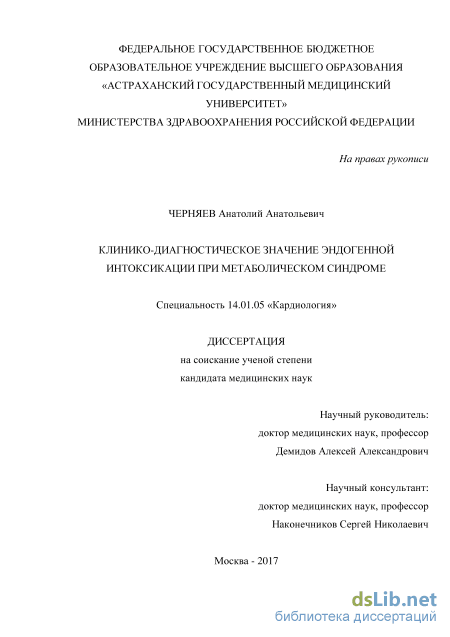 ФЕДЕРАЛЬНОЕ ГОСУДАРСТВЕННОЕ БЮДЖЕТНОЕ
ОБРАЗОВАТЕЛЬНОЕ УЧРЕЖДЕНИЕ ВЫСШЕГО ОБРАЗОВАНИЯ
«АСТРАХАНСКИЙ ГОСУДАРСТВЕННЫЙ МЕДИЦИНСКИЙ
УНИВЕРСИТЕТ»
МИНИСТЕРСТВА ЗДРАВООХРАНЕНИЯ РОССИЙСКОЙ ФЕДЕРАЦИИ

На правах рукописи

ЧЕРНЯЕВ Анатолий Анатольевич

КЛИНИКО-ДИАГНОСТИЧЕСКОЕ ЗНАЧЕНИЕ ЭНДОГЕННОЙ
ИНТОКСИКАЦИИ ПРИ МЕТАБОЛИЧЕСКОМ СИНДРОМЕ

Специальность 14.01.05 «Кардиология»

ДИССЕРТАЦИЯ
на соискание ученой степени
кандидата медицинских наук

Научный руководитель:
доктор медицинских наук, профессор
Демидов Алексей Александрович

Научный консультант:
доктор медицинских наук, профессор
Наконечников Сергей Николаевич

Москва - 2017

dsLib.net
библиотека диссертаций